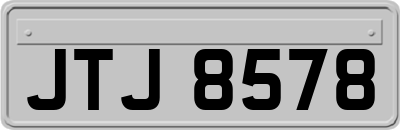 JTJ 8578